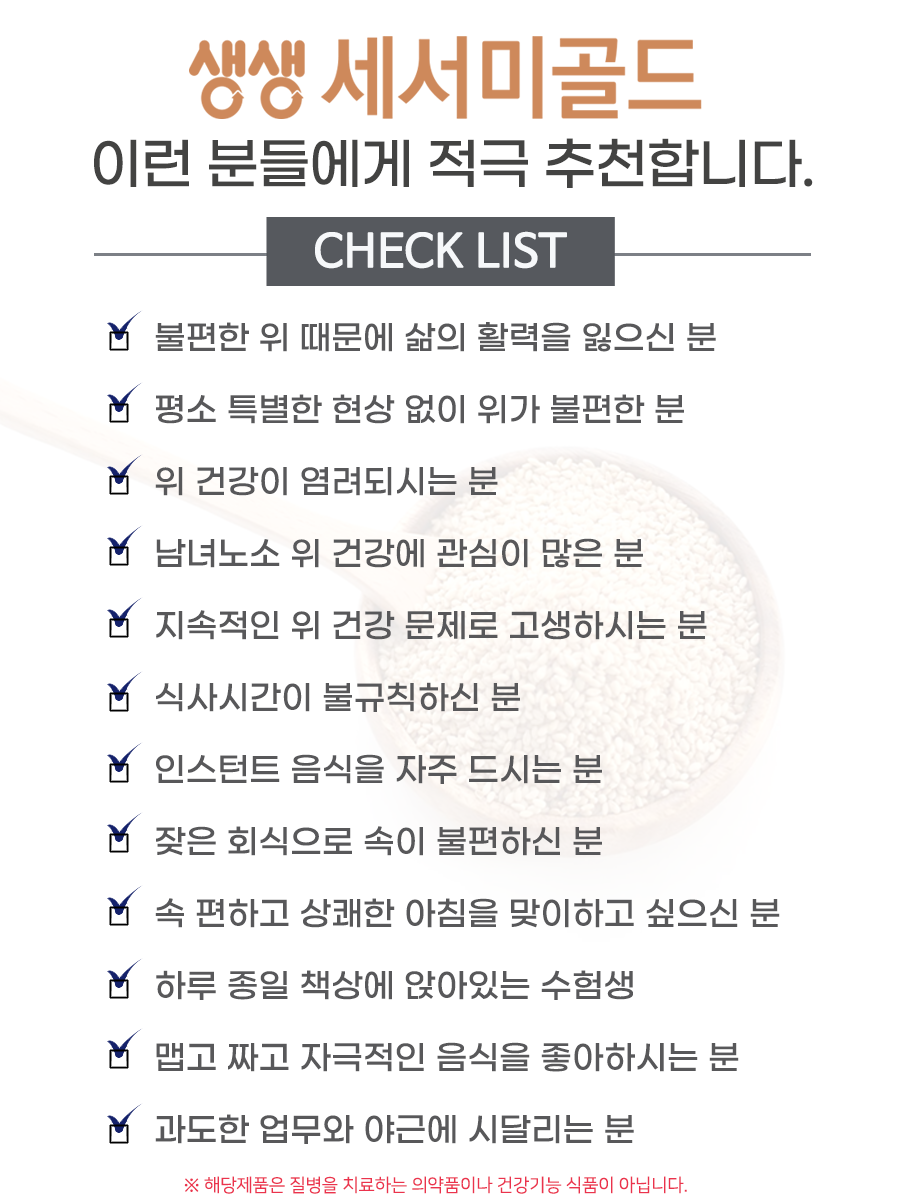 생생 세서미골드
이런 분들에게 적극 추천합니다.

CHECK LIST

불편한 위 때문에 삶의 활력을 잃으신 분

평소 특별한 현상 없이 위가 불편한 분

위 건강이 염려되시는 분

남녀노소 위 건강에 관심이 많은 분

지속적인 위 건강 문제로 고생하시는 분

식사시간이 불규칙하신 분

인스턴트 음식을 자주 드시는 분

잦은 회식으로 속이 불편하신 분

속 편하고 상쾌한 아침을 맞이하고 싶으신 분

하루 종일 책상에 앉아있는 수험생

맵고 짜고 자극적인 음식을 좋아하시는 분

과도한 업무와 야근에 시달리는 분

※ 해당제품은 질병을 치료하는 의약품이나 건강기능 식품이 아닙니다.